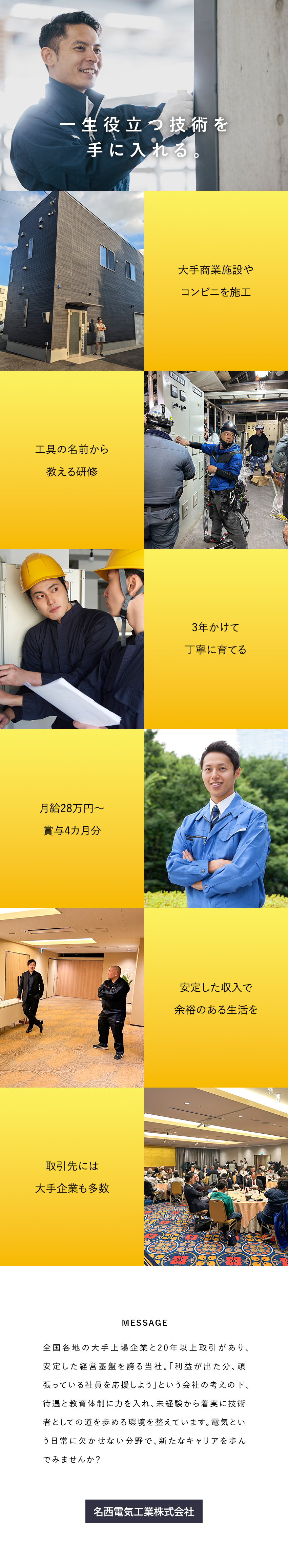 一生役立つ技術を
手に入れる。

大手商業施設や
コンビニを施工

工具の名前から
教える研修

3年かけて
丁寧に育てる

月給28万円～
賞与4カ月分

安定した収入で
余裕のある生活を

取引先には
大手企業も多数

MESSAGE

全国各地の大手上場企業と20年以上取引があり、安定した経営基盤を誇る当社。「利益が出た分、頑張っている社員を応援しよう」という会社の考えの下、待遇と教育体制に力を入れ、未経験から着実に技術者としての道を歩める環境を整えています。電気という日常に欠かせない分野で、新たなキャリアを歩んでみませんか？

名西電気工業株式会社